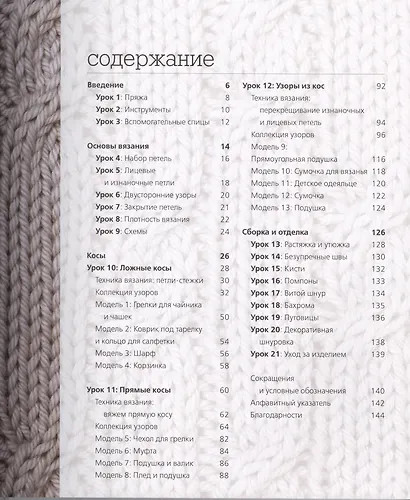 содержание

Введение 6
Урок 1: Пряжа 8
Урок 2: Инструменты 10
Урок 3: Вспомогательные спицы 12

Основы вязания 14
Урок 4: Набор петель 16
Урок 5: Лицевые и изнаночные петли 18
Урок 6: Двусторонние узоры 20
Урок 7: Закрытие петель 21
Урок 8: Плотность вязания 22
Урок 9: Схемы 24

Косы 26
Урок 10: Ложные косы 28
Техника вязания: петли-стежки 30
Коллекция узоров 32
Модель 1: Грелки для чайника и чашек 50
Модель 2: Коврик под тарелку и кольцо для салфетки 54
Модель 3: Шарф 56
Модель 4: Корзинка 58

Урок 11: Прямые косы 60
Техника вязания: вяжем прямую косу 62
Коллекция узоров 64
Модель 5: Чехол для грелки 82
Модель 6: Муфта 84
Модель 7: Подушка и валик 86
Модель 8: Плед и подушка 88

Урок 12: Узоры из кос 92
Техника вязания: перекрещивание изнаночных и лицевых петель 94
Коллекция узоров 96
Модель 9: Прямоугольная подушка 116
Модель 10: Сумочка для вязанья 118
Модель 11: Детское одеяльце 120
Модель 12: Сумочка 122
Модель 13: Подушка 124

Сборка и отделка 126
Урок 13: Растяжка и утюжка 128
Урок 14: Безупречные швы 130
Урок 15: Кисти 132
Урок 16: Помпоны 133
Урок 17: Витой шнур 134
Урок 18: Бахрома 135
Урок 19: Пуговицы 136
Урок 20: Декоративная шнуровка 138
Урок 21: Уход за изделием 139

Сокращения и условные обозначения 140
Алфавитный указатель 142
Благодарности 144